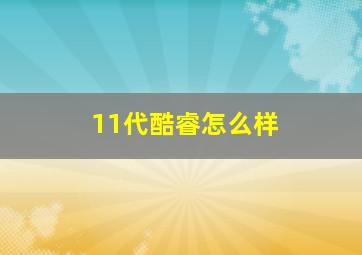 11代酷睿怎么样